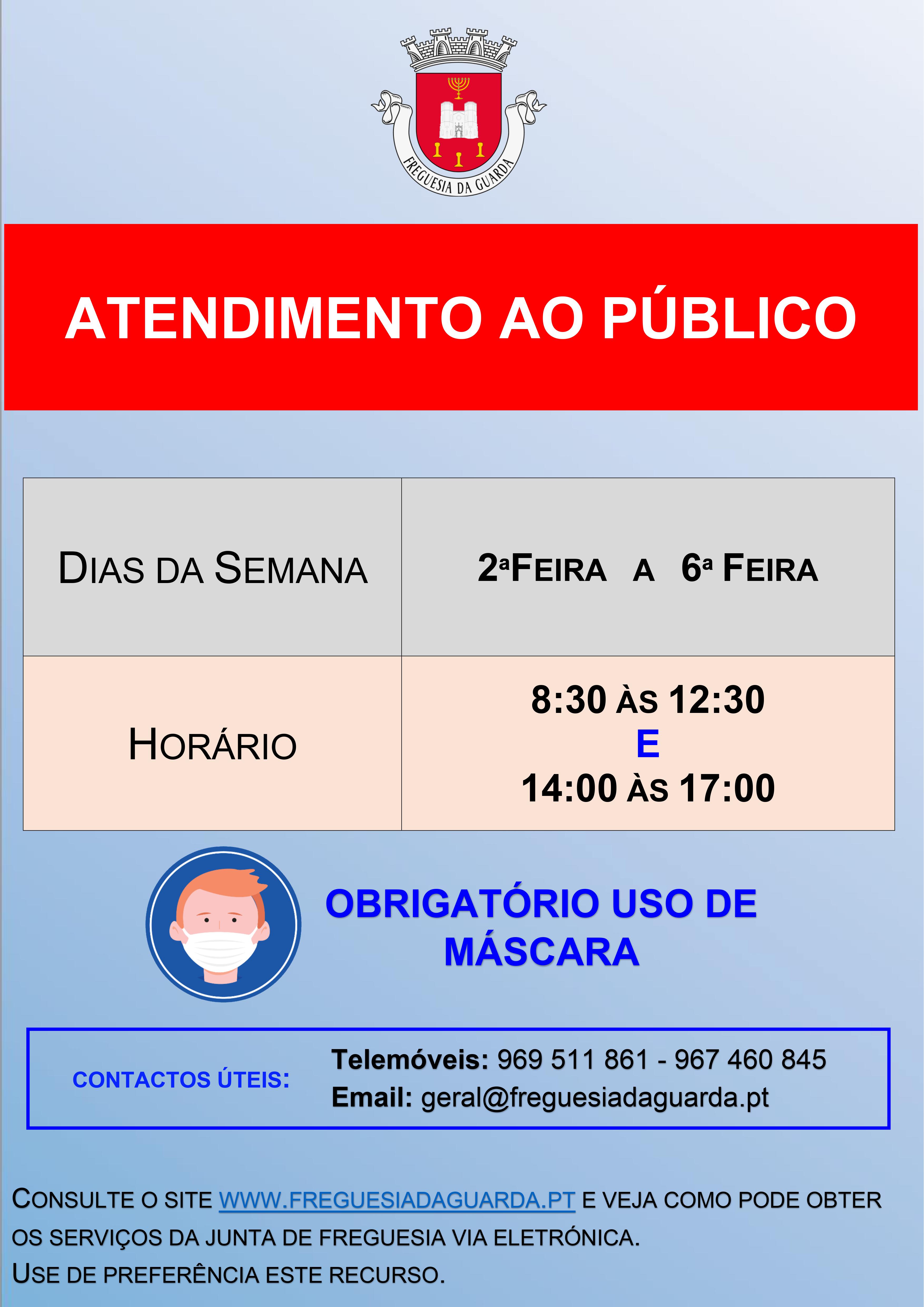 FREGUESIA DA GUARDA

ATENDIMENTO AO PÚBLICO

| DIAS DA SEMANA | 2ªFEIRA A 6ª FEIRA |
|---|---|
| HORÁRIO | 8:30 ÀS 12:30 E 14:00 ÀS 17:00 |

OBRIGATÓRIO USO DE MÁSCARA

CONTACTOS ÚTEIS: Telemóveis: 969 511 861 - 967 460 845
Email: geral@freguesiadaguarda.pt

CONSULTE O SITE WWW.FREGUESIADAGUARDA.PT E VEJA COMO PODE OBTER OS SERVIÇOS DA JUNTA DE FREGUESIA VIA ELETRÓNICA.
USE DE PREFERÊNCIA ESTE RECURSO.